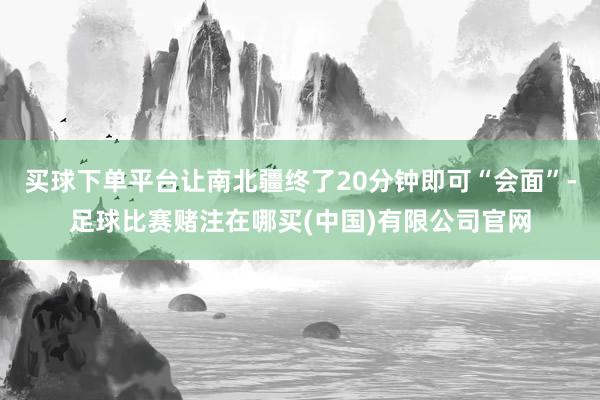 买球下单平台让南北疆终了20分钟即可“会面”-足球比赛赌注在哪买(中国)有限公司官网